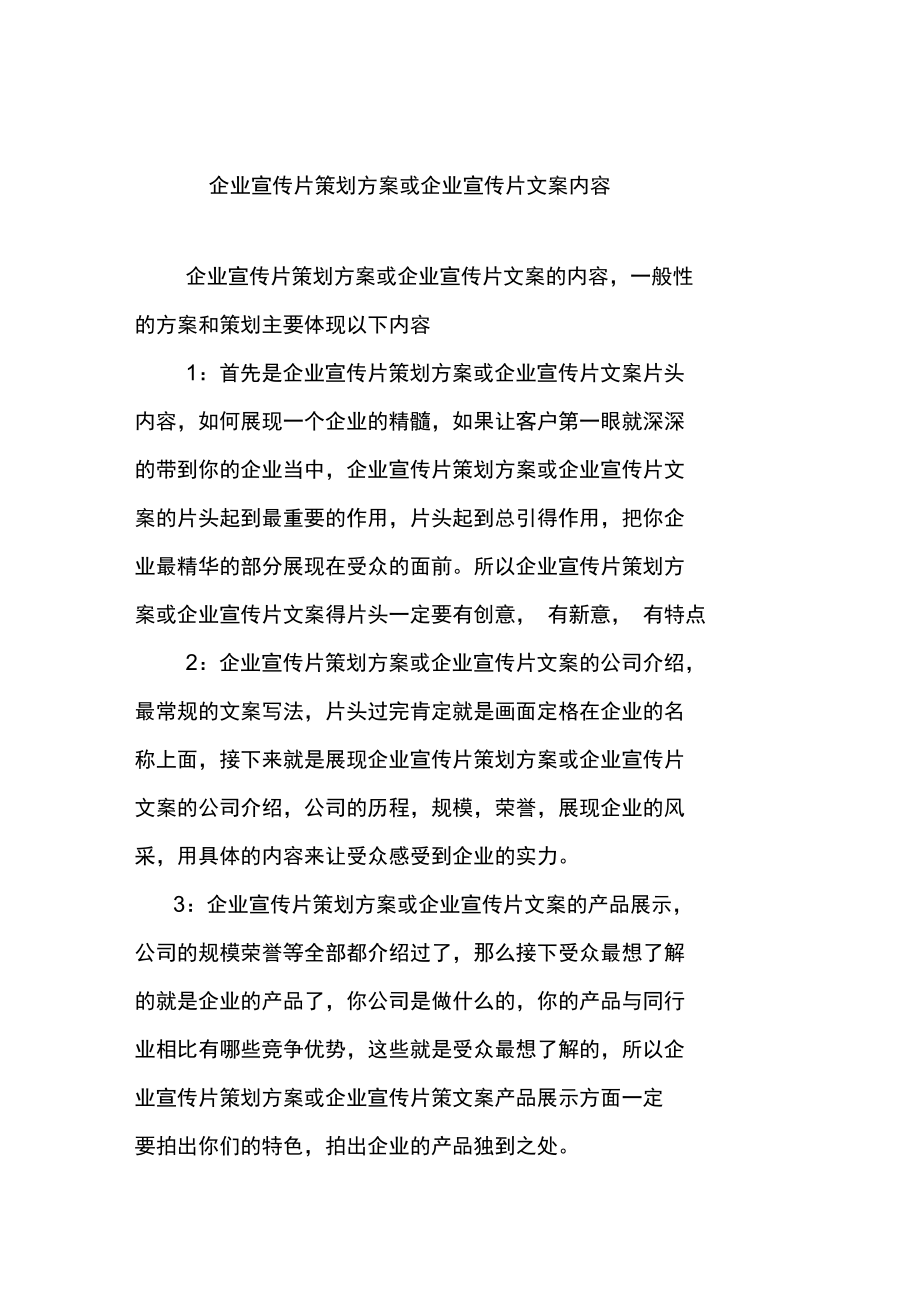 企业宣传片策划方案或企业宣传片文案内容

企业宣传片策划方案或企业宣传片文案的内容，一般性的方案和策划主要体现以下内容

1：首先是企业宣传片策划方案或企业宣传片文案片头内容，如何展现一个企业的精髓，如果让客户第一眼就深深的带到你的企业当中，企业宣传片策划方案或企业宣传片文案的片头起到最重要的作用，片头起到总引得作用，把你企业最精华的部分展现在受众的面前。所以企业宣传片策划方案或企业宣传片文案得片头一定要有创意， 有新意， 有特点

2：企业宣传片策划方案或企业宣传片文案的公司介绍，最常规的文案写法，片头过完肯定就是画面定格在企业的名称上面，接下来就是展现企业宣传片策划方案或企业宣传片文案的公司介绍，公司的历程，规模，荣誉，展现企业的风采，用具体的内容来让受众感受到企业的实力。

3：企业宣传片策划方案或企业宣传片文案的产品展示，公司的规模荣誉等全部都介绍过了，那么接下受众最想了解的就是企业的产品了，你公司是做什么的，你的产品与同行业相比有哪些竞争优势，这些就是受众最想了解的，所以企业宣传片策划方案或企业宣传片策文案产品展示方面一定要拍出你们的特色，拍出企业的产品独到之处。